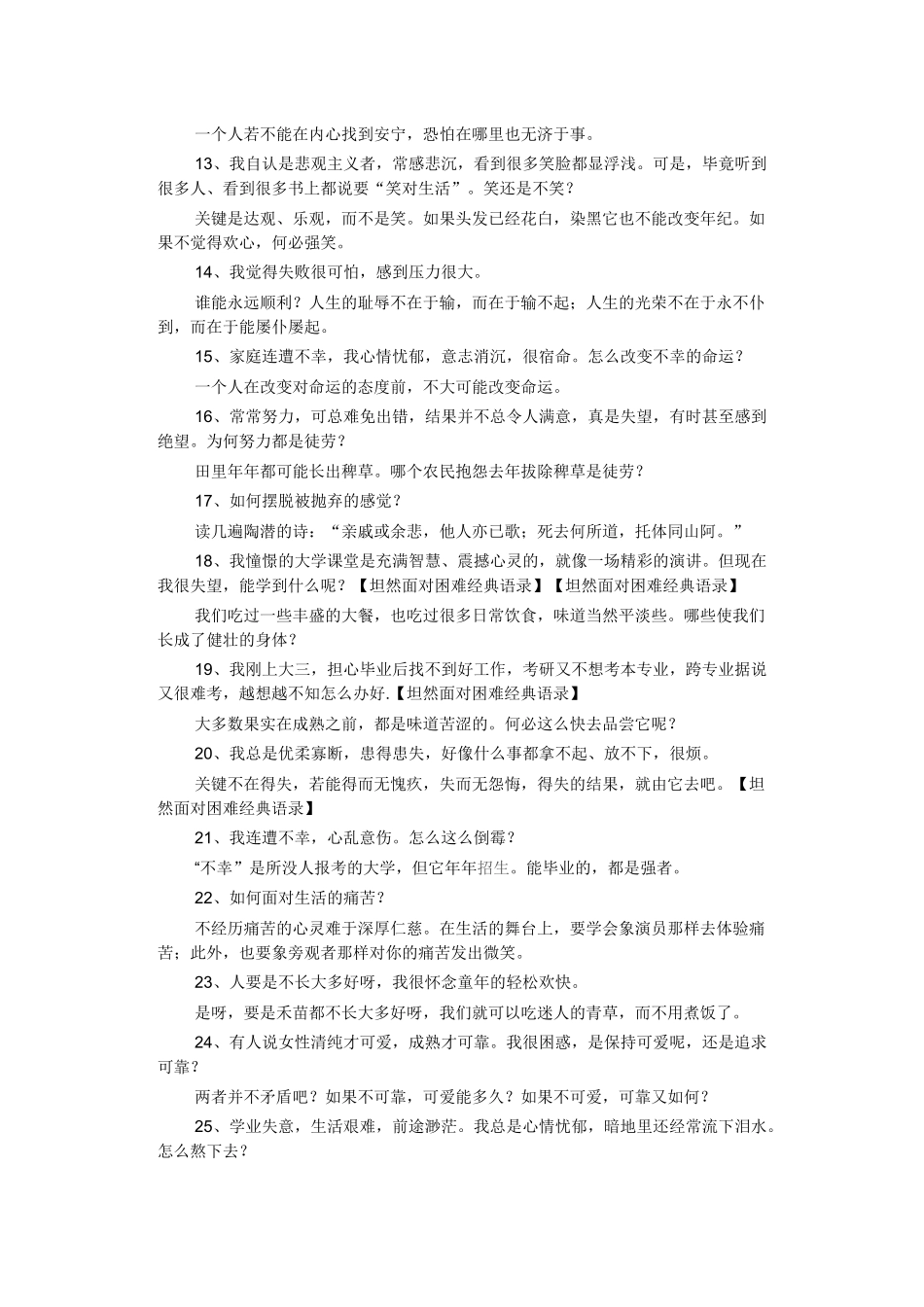 一个人若不能在内心找到安宁，恐怕在哪里也无济于事。

13、我自认是悲观主义者，常感悲沉，看到很多笑脸都显浮浅。可是，毕竟听到很多人、看到很多书上都说要“笑对生活”。笑还是不笑？

关键是达观、乐观，而不是笑。如果头发已经花白，染黑它也不能改变年纪。如果不觉得欢心，何必强笑。

14、我觉得失败很可怕，感到压力很大。

谁能永远顺利？人生的耻辱不在于输，而在于输不起；人生的光荣不在于永不仆到，而在于能屡仆屡起。

15、家庭连遭不幸，我心情忧郁，意志消沉，很宿命。怎么改变不幸的命运？

一个人在改变对命运的态度前，不大可能改变命运。

16、常常努力，可总难免出错，结果并不总令人满意，真是失望，有时甚至感到绝望。为何努力都是徒劳？

田里年年都可能长出稗草。哪个农民抱怨去年拔除稗草是徒劳？

17、如何摆脱被抛弃的感觉？

读几遍陶潜的诗：“亲戚或余悲，他人亦已歌；死去何所道，托体同山阿。”

18、我憧憬的大学课堂是充满智慧、震撼心灵的，就像一场精彩的演讲。但现在我很失望，能学到什么呢？【坦然面对困难经典语录】【坦然面对困难经典语录】

我们吃过一些丰盛的大餐，也吃过很多日常饮食，味道当然平淡些。哪些使我们长成了健壮的身体？

19、我刚上大三，担心毕业后找不到好工作，考研又不想考本专业，跨专业据说又很难考，越想越不知怎么办好.【坦然面对困难经典语录】

大多数果实在成熟之前，都是味道苦涩的。何必这么快去品尝它呢？

20、我总是优柔寡断，患得患失，好像什么事都拿不起、放不下，很烦。

关键不在得失，若能得而无愧疚，失而无怨悔，得失的结果，就由它去吧。【坦然面对困难经典语录】

21、我连遭不幸，心乱意伤。怎么这么倒霉？

“不幸”是所没人报考的大学，但它年年招生。能毕业的，都是强者。

22、如何面对生活的痛苦？

不经历痛苦的心灵难于深厚仁慈。在生活的舞台上，要学会象演员那样去体验痛苦；此外，也要象旁观者那样对你的痛苦发出微笑。

23、人要是不长大多好呀，我很怀念童年的轻松欢快。

是呀，要是禾苗都不长大多好呀，我们就可以吃迷人的青草，而不用煮饭了。

24、有人说女性清纯才可爱，成熟才可靠。我很困惑，是保持可爱呢，还是追求可靠？

两者并不矛盾吧？如果不可靠，可爱能多久？如果不可爱，可靠又如何？

25、学业失意，生活艰难，前途渺茫。我总是心情忧郁，暗地里还经常流下泪水。怎么熬下去？